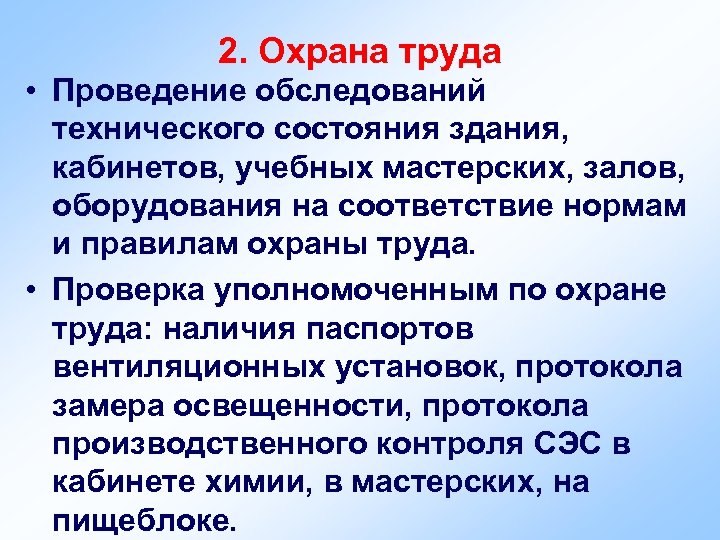 2. Охрана труда

• Проведение обследований технического состояния здания, кабинетов, учебных мастерских, залов, оборудования на соответствие нормам и правилам охраны труда.

• Проверка уполномоченным по охране труда: наличия паспортов вентиляционных установок, протокола замера освещенности, протокола производственного контроля СЭС в кабинете химии, в мастерских, на пищеблоке.